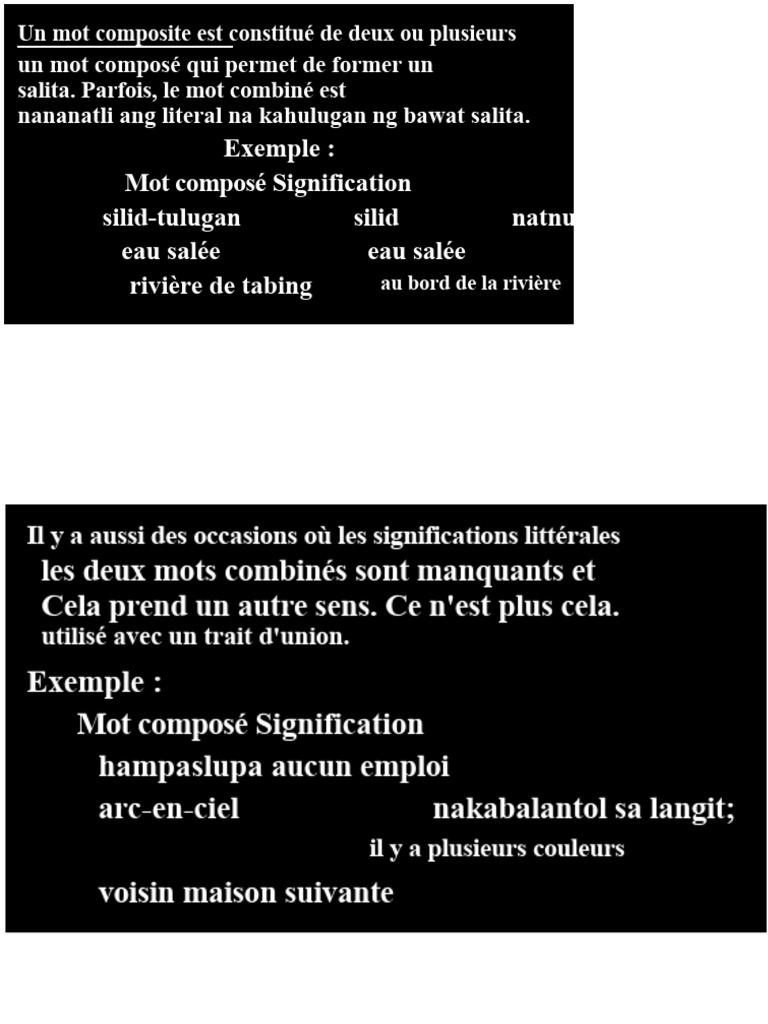 Un mot composite est constitué de deux ou plusieurs un mot composé qui permet de former un salita. Parfois, le mot combiné est nananatli ang literal na kahulugan ng bawat salita.

Exemple :

Mot composé Signification

silid-tulugan silid natnu

eau salée eau salée

rivière de tabing au bord de la rivière

Il y a aussi des occasions où les significations littérales les deux mots combinés sont manquants et Cela prend un autre sens. Ce n'est plus cela. utilisé avec un trait d'union.

Exemple :

Mot composé Signification

hampaslupa aucun emploi

arc-en-ciel nakabalantol sa langit; il y a plusieurs couleurs

voisin maison suivante